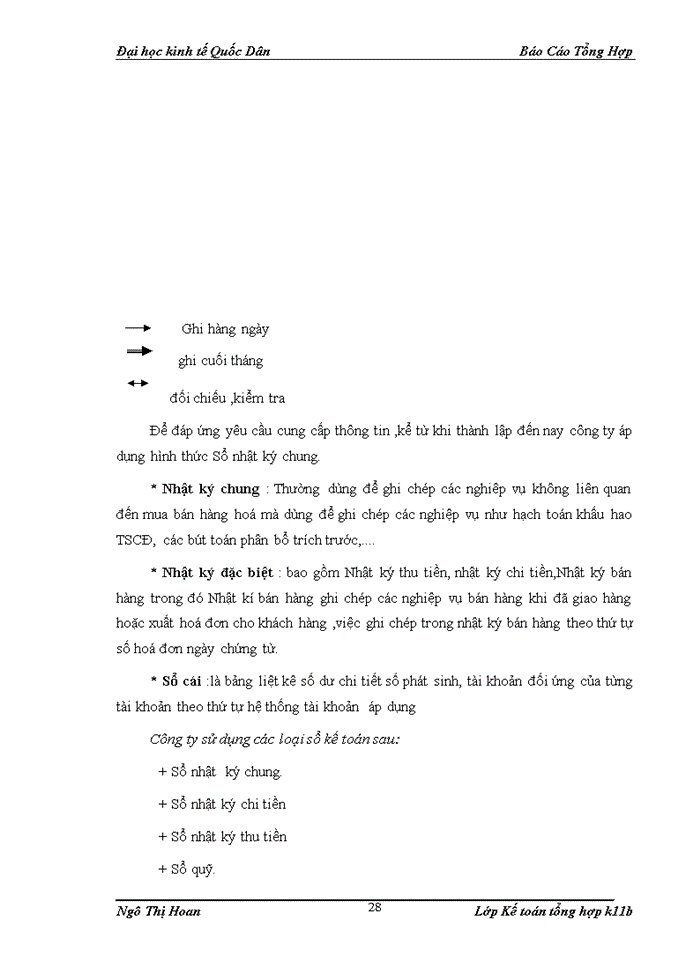 Đại học kinh tế Quốc Dân

Báo Cáo Tổng Hợp

Ghi hàng ngày

ghi cuối tháng

đối chiếu ,kiểm tra

Để đáp ứng yêu cầu cung cấp thông tin ,kể từ khi thành lập đến nay công ty áp dụng hình thức Sổ nhật ký chung.

* Nhật ký chung : Thường dùng để ghi chép các nghiệp vụ không liên quan đến mua bán hàng hoá mà dùng để ghi chép các nghiệp vụ như hạch toán khấu hao TSCĐ, các bút toán phân bổ trích trước,....

* Nhật ký đặc biệt : bao gồm Nhật ký thu tiền, nhật ký chi tiền,Nhật ký bán hàng trong đó Nhật kí bán hàng ghi chép các nghiệp vụ bán hàng khi đã giao hàng hoặc xuất hoá đơn cho khách hàng ,việc ghi chép trong nhật ký bán hàng theo thứ tự số hoá đơn ngày chứng từ.

* Sổ cái :là bảng liệt kê số dư chi tiết số phát sinh, tài khoản đối ứng của từng tài khoản theo thứ tự hệ thống tài khoản áp dụng

Công ty sử dụng các loại sổ kế toán sau:

+ Sổ nhật ký chung.

+ Sổ nhật ký chi tiền

+ Sổ nhật ký thu tiền

+ Sổ quỹ.

Ngô Thị Hoan

28

Lớp Kế toán tổng hợp k11b